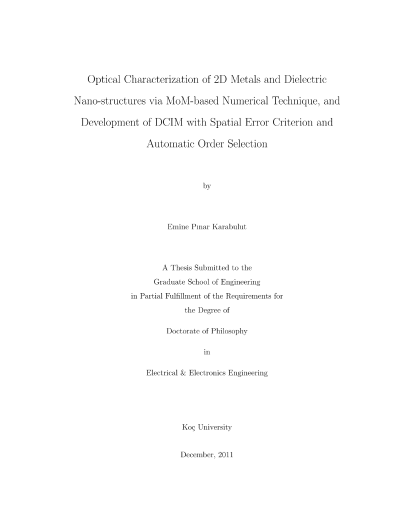 Optical Characterization of 2D Metals and Dielectric Nano-structures via MoM-based Numerical Technique, and Development of DCIM with Spatial Error Criterion and Automatic Order Selection

by

Emine Pınar Karabulut

A Thesis Submitted to the
Graduate School of Engineering
in Partial Fulfillment of the Requirements for
the Degree of

Doctorate of Philosophy

in

Electrical & Electronics Engineering

Koç University

December, 2011